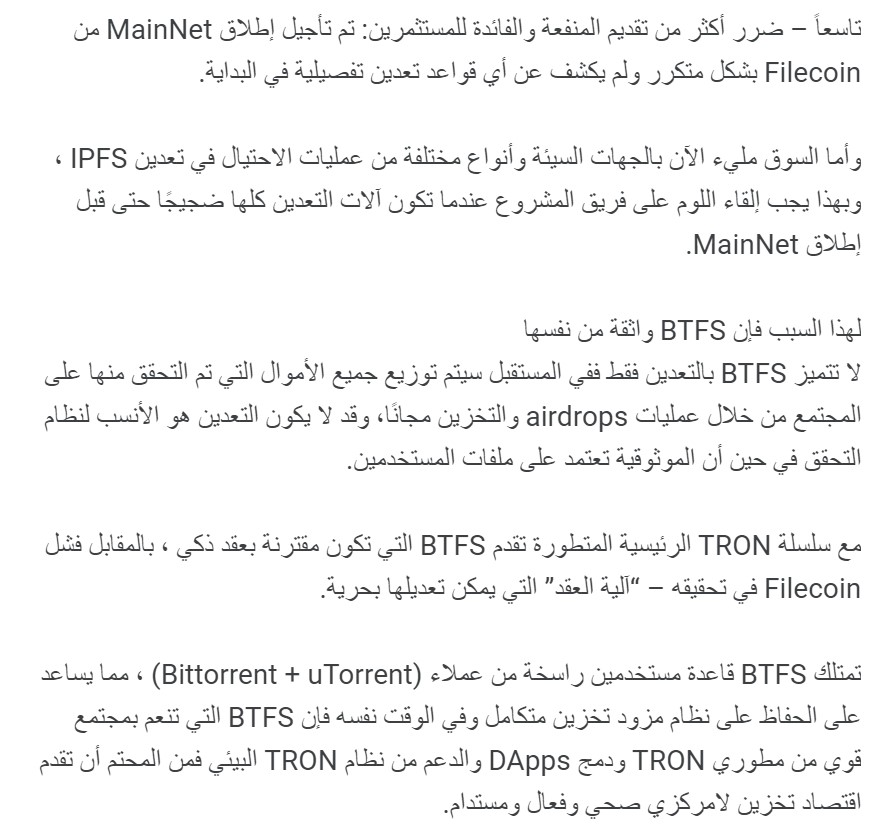 تاسعاً – ضرر أكثر من تقديم المنفعة والفائدة للمستثمرين: تم تأجيل إطلاق MainNet من Filecoin بشكل متكرر ولم يكشف عن أي قواعد تعدين تفصيلية في البداية.

وأما السوق مليء الآن بالجهات السيئة وأنواع مختلفة من عمليات الاحتيال في تعدين IPFS ، وبهذا يجب إلقاء اللوم على فريق المشروع عندما تكون آلات التعدين كلها ضجيجًا حتى قبل إطلاق MainNet.

لهذا السبب فإن BTFS واثقة من نفسها
لا تتميز BTFS بالتعدين فقط ففي المستقبل سيتم توزيع جميع الأموال التي تم التحقق منها على المجتمع من خلال عمليات airdrops والتخزين مجانًا، وقد لا يكون التعدين هو الأنسب لنظام التحقق في حين أن الموثوقية تعتمد على ملفات المستخدمين.

مع سلسلة TRON الرئيسية المتطورة تقدم BTFS التي تكون مقترنة بعقد ذكي ، بالمقابل فشل Filecoin في تحقيقه – "آلية العقد" التي يمكن تعديلها بحرية.

تمتلك BTFS قاعدة مستخدمين راسخة من عملاء (Bittorrent + uTorrent) ، مما يساعد على الحفاظ على نظام مزود تخزين متكامل وفي الوقت نفسه فإن BTFS التي تنعم بمجتمع قوي من مطوري TRON ودمج DApps والدعم من نظام TRON البيئي فمن المحتم أن تقدم اقتصاد تخزين لامركزي صحي وفعال ومستدام.